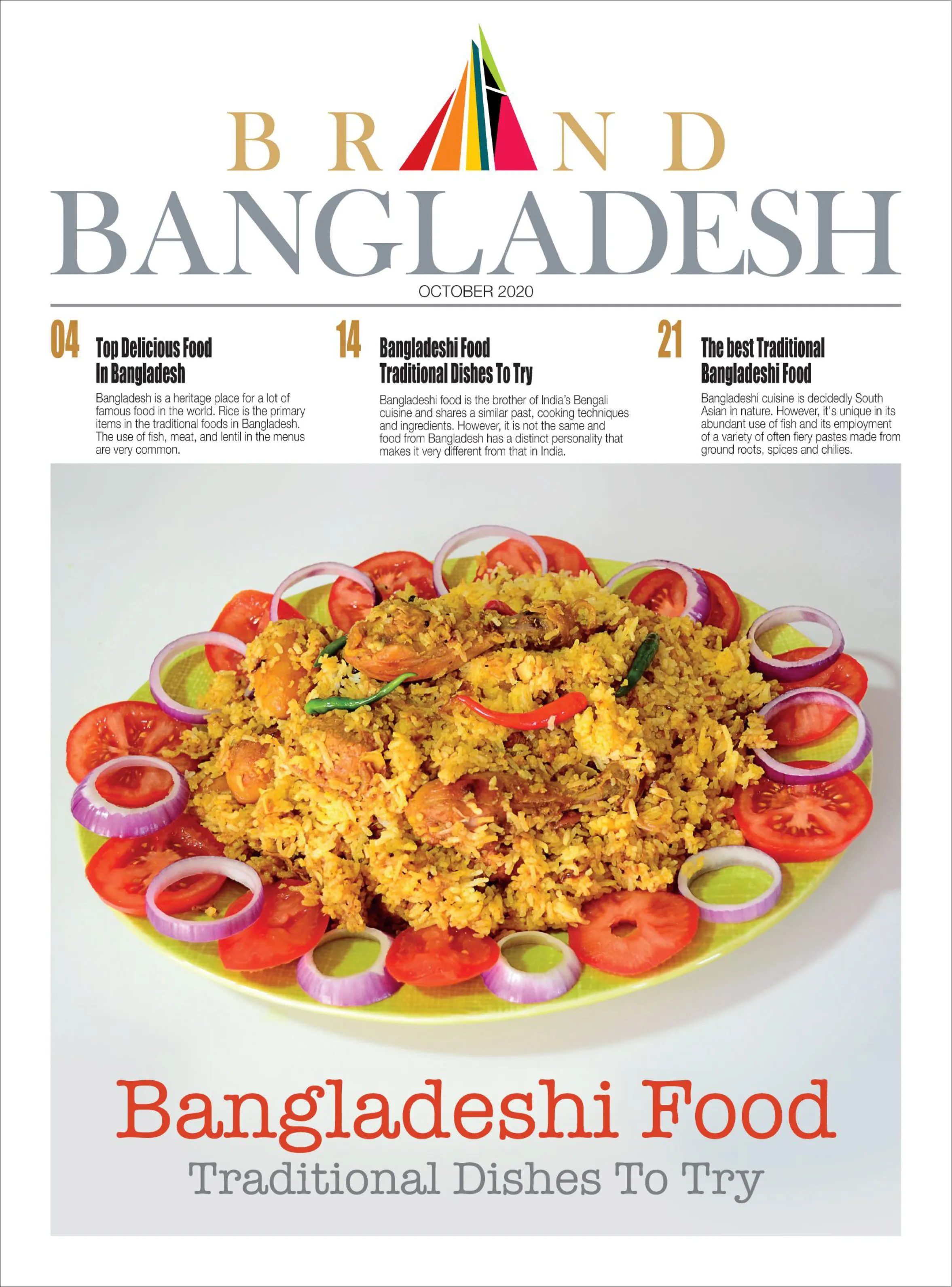 BRAND
BANGLADESH
OCTOBER 2020

04 Top Delicious Food In Bangladesh

Bangladesh is a heritage place for a lot of famous food in the world. Rice is the primary items in the traditional foods in Bangladesh. The use of fish, meat, and lentil in the menus are very common.

14 Bangladeshi Food Traditional Dishes To Try

Bangladeshi food is the brother of India's Bengali cuisine and shares a similar past, cooking techniques and ingredients. However, it is not the same and food from Bangladesh has a distinct personality that makes it very different from that in India.

21 The best Traditional Bangladeshi Food

Bangladeshi cuisine is decidedly South Asian in nature. However, it's unique in its abundant use of fish and its employment of a variety of often fiery pastes made from ground roots, spices and chilies.

Bangladeshi Food
Traditional Dishes To Try